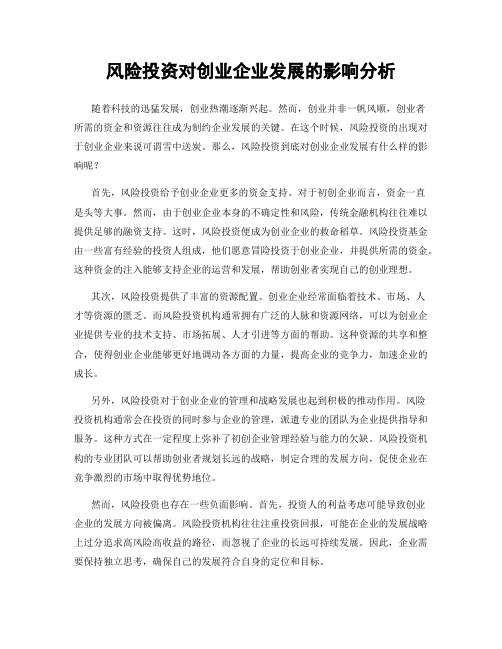 风险投资对创业企业发展的影响分析

随着科技的迅猛发展，创业热潮逐渐兴起。然而，创业并非一帆风顺，创业者所需的资金和资源往往成为制约企业发展的关键。在这个时候，风险投资的出现对于创业企业来说可谓雪中送炭。那么，风险投资到底对创业企业发展有什么样的影响呢？

首先，风险投资给予创业企业更多的资金支持。对于初创企业而言，资金一直是头等大事。然而，由于创业企业本身的不确定性和风险，传统金融机构往往难以提供足够的融资支持。这时，风险投资便成为创业企业的救命稻草。风险投资基金由一些富有经验的投资人组成，他们愿意冒险投资于创业企业，并提供所需的资金。这种资金的注入能够支持企业的运营和发展，帮助创业者实现自己的创业理想。

其次，风险投资提供了丰富的资源配置。创业企业经常面临着技术、市场、人才等资源的匮乏。而风险投资机构通常拥有广泛的人脉和资源网络，可以为创业企业提供专业的技术支持、市场拓展、人才引进等方面的帮助。这种资源的共享和整合，使得创业企业能够更好地调动各方面的力量，提高企业的竞争力，加速企业的成长。

另外，风险投资对于创业企业的管理和战略发展也起到积极的推动作用。风险投资机构通常会在投资的同时参与企业的管理，派遣专业的团队为企业提供指导和服务。这种方式在一定程度上弥补了初创企业管理经验与能力的欠缺。风险投资机构的专业团队可以帮助创业者规划长远的战略，制定合理的发展方向，促使企业在竞争激烈的市场中取得优势地位。

然而，风险投资也存在一些负面影响。首先，投资人的利益考虑可能导致创业企业的发展方向被偏离。风险投资机构往往注重投资回报，可能在企业的发展战略上过分追求高风险高收益的路径，而忽视了企业的长远可持续发展。因此，企业需要保持独立思考，确保自己的发展符合自身的定位和目标。